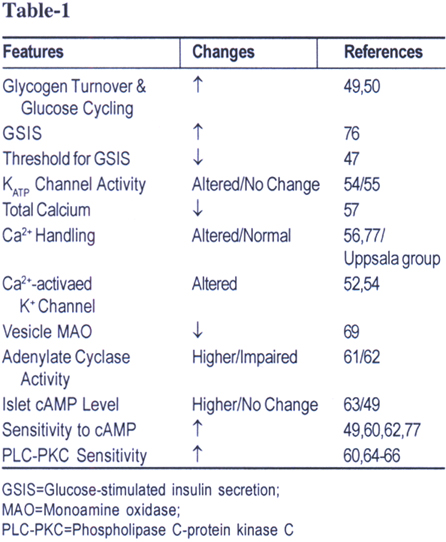 Table-1

| Features | Changes | References |
|---|---|---|
| Glycogen Turnover & Glucose Cycling | ↑ | 49,50 |
| GSIS | ↑ | 76 |
| Threshold for GSIS | ↓ | 47 |
| $K_{ATP}$ Channel Activity | Altered/No Change | 54/55 |
| Total Calcium | ↓ | 57 |
| $Ca^{2+}$ Handling | Altered/Normal | 56,77/ Uppsala group |
| $Ca^{2+}$-activaed $K^{+}$ Channel | Altered | 52,54 |
| Vesicle MAO | ↓ | 69 |
| Adenylate Cyclase Activity | Higher/Impaired | 61/62 |
| Islet cAMP Level | Higher/No Change | 63/49 |
| Sensitivity to cAMP | ↑ | 49,60,62,77 |
| PLC-PKC Sensitivity | ↑ | 60,64-66 |

GSIS=Glucose-stimulated insulin secretion;
MAO=Monoamine oxidase;
PLC-PKC=Phospholipase C-protein kinase C